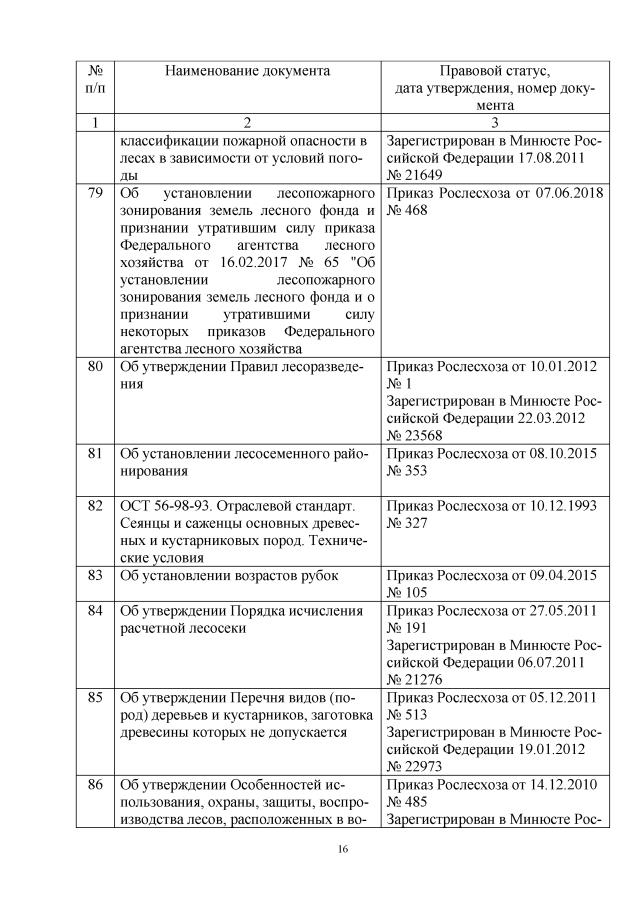 | № п/п | Наименование документа | Правовой статус, дата утверждения, номер документа |
|---|---|---|
| 1 | 2 | 3 |
| | классификации пожарной опасности в лесах в зависимости от условий погоды | Зарегистрирован в Минюсте Российской Федерации 17.08.2011 № 21649 |
| 79 | Об установлении лесопожарного зонирования земель лесного фонда и признании утратившим силу приказа Федерального агентства лесного хозяйства от 16.02.2017 № 65 "Об установлении лесопожарного зонирования земель лесного фонда и о признании утратившими силу некоторых приказов Федерального агентства лесного хозяйства | Приказ Рослесхоза от 07.06.2018 № 468 |
| 80 | Об утверждении Правил лесоразведения | Приказ Рослесхоза от 10.01.2012 № 1 Зарегистрирован в Минюсте Российской Федерации 22.03.2012 № 23568 |
| 81 | Об установлении лесосеменного районирования | Приказ Рослесхоза от 08.10.2015 № 353 |
| 82 | ОСТ 56-98-93. Отраслевой стандарт. Сеянцы и саженцы основных древесных и кустарниковых пород. Технические условия | Приказ Рослесхоза от 10.12.1993 № 327 |
| 83 | Об установлении возрастов рубок | Приказ Рослесхоза от 09.04.2015 № 105 |
| 84 | Об утверждении Порядка исчисления расчетной лесосеки | Приказ Рослесхоза от 27.05.2011 № 191 Зарегистрирован в Минюсте Российской Федерации 06.07.2011 № 21276 |
| 85 | Об утверждении Перечня видов (пород) деревьев и кустарников, заготовка древесины которых не допускается | Приказ Рослесхоза от 05.12.2011 № 513 Зарегистрирован в Минюсте Российской Федерации 19.01.2012 № 22973 |
| 86 | Об утверждении Особенностей использования, охраны, защиты, воспроизводства лесов, расположенных в во- | Приказ Рослесхоза от 14.12.2010 № 485 Зарегистрирован в Минюсте Рос- |

16